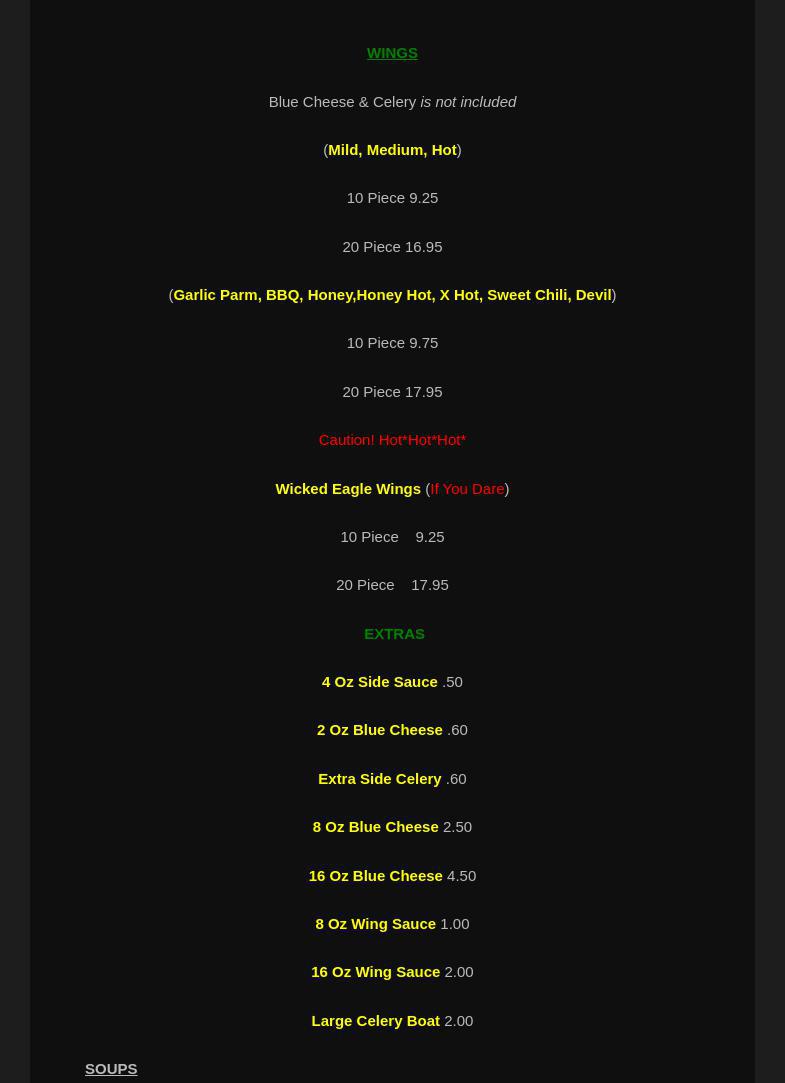 WINGS

Blue Cheese & Celery is not included

(Mild, Medium, Hot)

10 Piece 9.25

20 Piece 16.95

(Garlic Parm, BBQ, Honey,Honey Hot, X Hot, Sweet Chili, Devil)

10 Piece 9.75

20 Piece 17.95

Caution! Hot*Hot*Hot*

Wicked Eagle Wings (If You Dare)

10 Piece 9.25

20 Piece 17.95

EXTRAS

4 Oz Side Sauce .50

2 Oz Blue Cheese .60

Extra Side Celery .60

8 Oz Blue Cheese 2.50

16 Oz Blue Cheese 4.50

8 Oz Wing Sauce 1.00

16 Oz Wing Sauce 2.00

Large Celery Boat 2.00

SOUPS